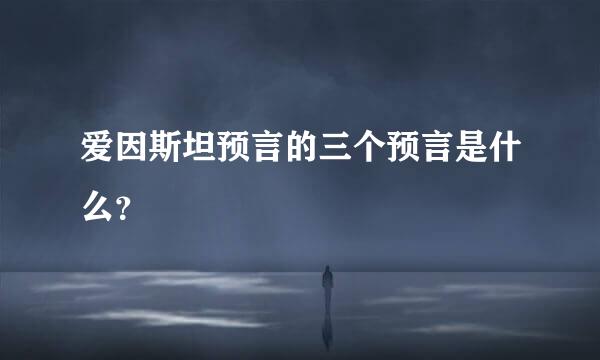 爱因斯坦预言的三个预言是什么？